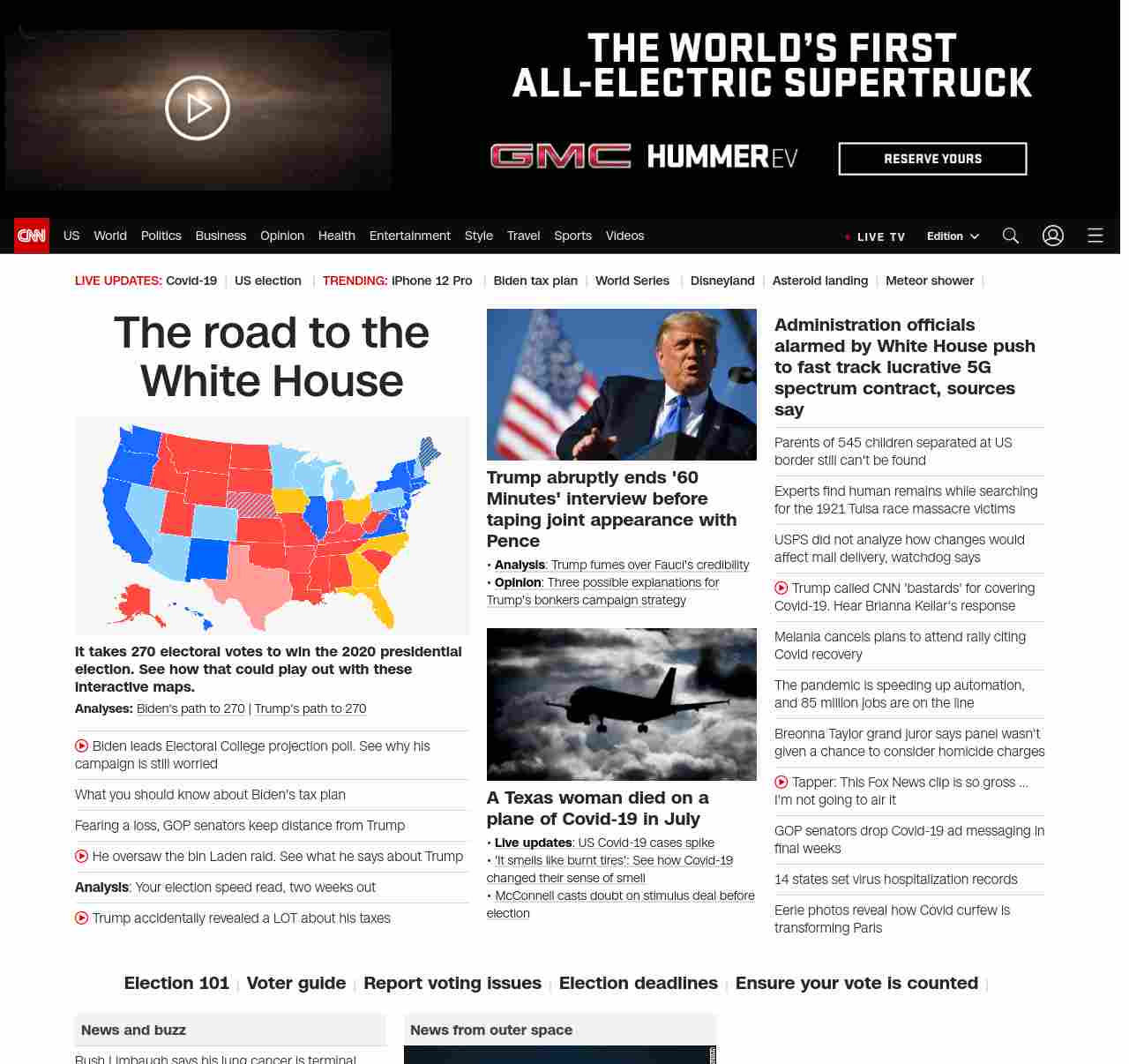 THE WORLD'S FIRST ALL-ELECTRIC SUPERTRUCK

GMC HUMMER EV

RESERVE YOURS

CNN US World Politics Business Opinion Health Entertainment Style Travel Sports Videos

LIVE TV Edition

LIVE UPDATES: Covid-19 | US election | TRENDING: iPhone 12 Pro | Biden tax plan | World Series | Disneyland | Asteroid landing | Meteor shower |

The road to the White House

It takes 270 electoral votes to win the 2020 presidential election. See how that could play out with these interactive maps.

Analyses: Biden's path to 270 | Trump's path to 270

Biden leads Electoral College projection poll. See why his campaign is still worried

What you should know about Biden's tax plan

Fearing a loss, GOP senators keep distance from Trump

He oversaw the bin Laden raid. See what he says about Trump

Analysis: Your election speed read, two weeks out

Trump accidentally revealed a LOT about his taxes

Trump abruptly ends '60 Minutes' interview before taping joint appearance with Pence

• Analysis: Trump fumes over Fauci's credibility
• Opinion: Three possible explanations for Trump's bonkers campaign strategy

A Texas woman died on a plane of Covid-19 in July

• Live updates: US Covid-19 cases spike
• 'It smells like burnt tires': See how Covid-19 changed their sense of smell
• McConnell casts doubt on stimulus deal before election

Administration officials alarmed by White House push to fast track lucrative 5G spectrum contract, sources say

Parents of 545 children separated at US border still can't be found

Experts find human remains while searching for the 1921 Tulsa race massacre victims

USPS did not analyze how changes would affect mail delivery, watchdog says

Trump called CNN 'bastards' for covering Covid-19. Hear Brianna Keilar's response

Melania cancels plans to attend rally citing Covid recovery

The pandemic is speeding up automation, and 85 million jobs are on the line

Breonna Taylor grand juror says panel wasn't given a chance to consider homicide charges

Tapper: This Fox News clip is so gross ... I'm not going to air it

GOP senators drop Covid-19 ad messaging in final weeks

14 states set virus hospitalization records

Eerie photos reveal how Covid curfew is transforming Paris

Election 101 | Voter guide | Report voting issues | Election deadlines | Ensure your vote is counted |

News and buzz

Rush Limbaugh says his lung cancer is terminal

News from outer space